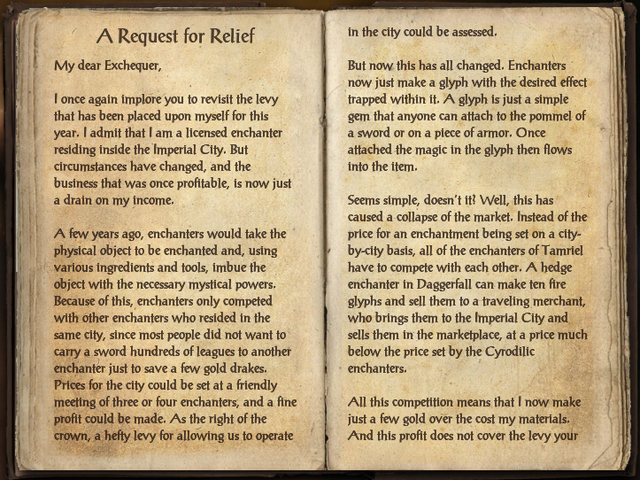 A Request for Relief

My dear Exchequer,

I once again implore you to revisit the levy that has been placed upon myself for this year. I admit that I am a licensed enchanter residing inside the Imperial City. But circumstances have changed, and the business that was once profitable, is now just a drain on my income.

A few years ago, enchanters would take the physical object to be enchanted and, using various ingredients and tools, imbue the object with the necessary mystical powers. Because of this, enchanters only competed with other enchanters who resided in the same city, since most people did not want to carry a sword hundreds of leagues to another enchanter just to save a few gold drakes. Prices for the city could be set at a friendly meeting of three or four enchanters, and a fine profit could be made. As the right of the crown, a hefty levy for allowing us to operate in the city could be assessed.

But now this has all changed. Enchanters now just make a glyph with the desired effect trapped within it. A glyph is just a simple gem that anyone can attach to the pommel of a sword or on a piece of armor. Once attached the magic in the glyph then flows into the item.

Seems simple, doesn't it? Well, this has caused a collapse of the market. Instead of the price for an enchantment being set on a city-by-city basis, all of the enchanters of Tamriel have to compete with each other. A hedge enchanter in Daggerfall can make ten fire glyphs and sell them to a traveling merchant, who brings them to the Imperial City and sells them in the marketplace, at a price much below the price set by the Cyrodilic enchanters.

All this competition means that I now make just a few gold over the cost my materials. And this profit does not cover the levy your